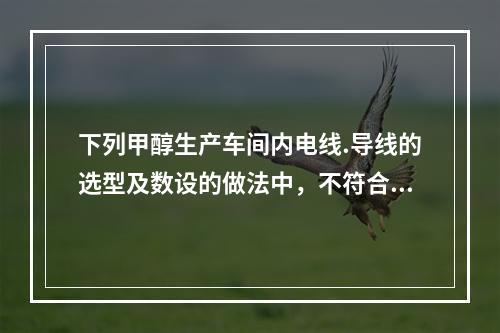 下列甲醇生产车间内电线.导线的选型及数设的做法中，不符合...